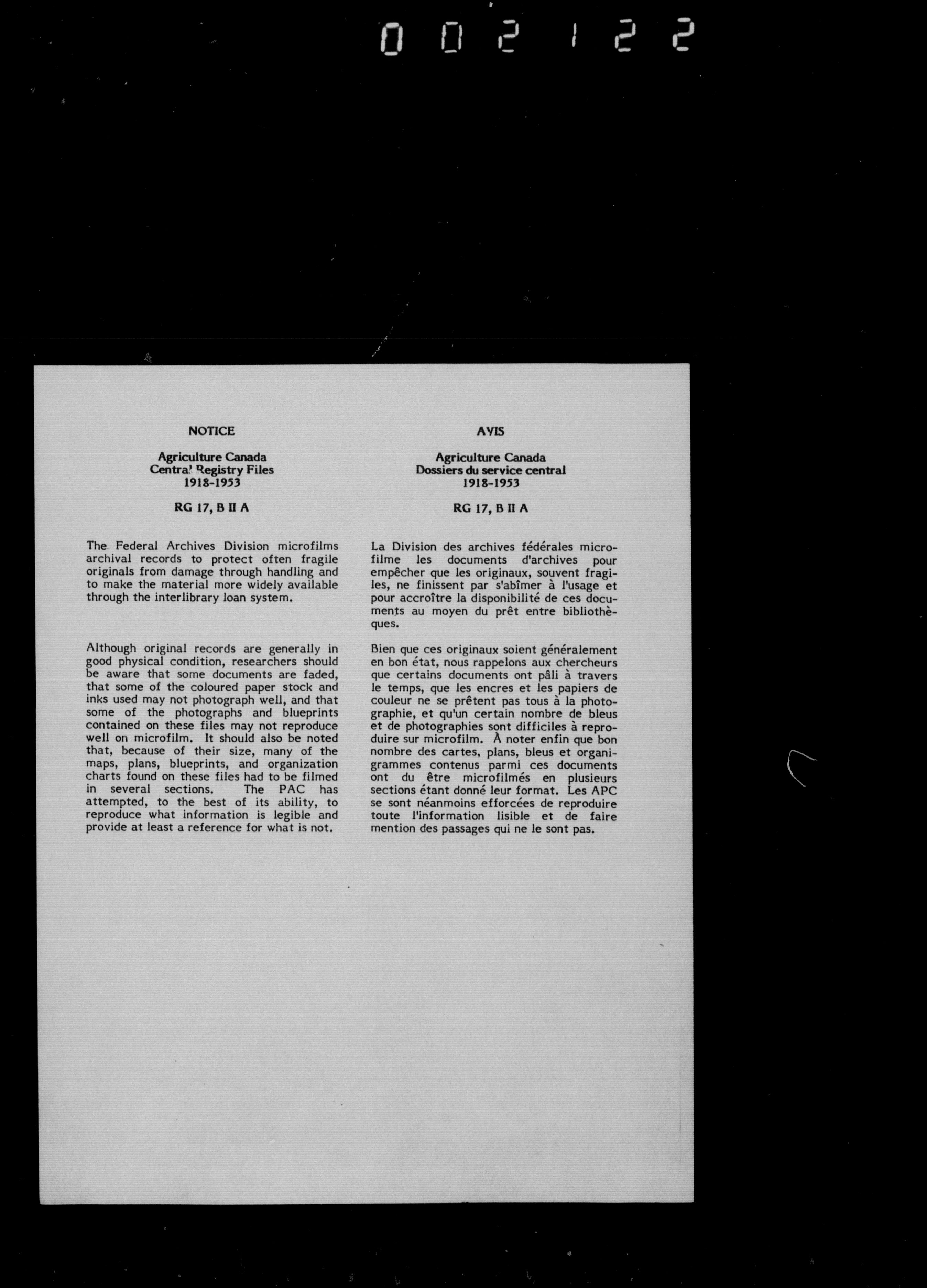 002122

NOTICE

Agriculture Canada
Central Registry Files
1918-1953

RG 17, B II A

The Federal Archives Division microfilms archival records to protect often fragile originals from damage through handling and to make the material more widely available through the interlibrary loan system.

Although original records are generally in good physical condition, researchers should be aware that some documents are faded, that some of the coloured paper stock and inks used may not photograph well, and that some of the photographs and blueprints contained on these files may not reproduce well on microfilm. It should also be noted that, because of their size, many of the maps, plans, blueprints, and organization charts found on these files had to be filmed in several sections. The PAC has attempted, to the best of its ability, to reproduce what information is legible and provide at least a reference for what is not.

AVIS

Agriculture Canada
Dossiers du service central
1918-1953

RG 17, B II A

La Division des archives fédérales microfilme les documents d'archives pour empêcher que les originaux, souvent fragiles, ne finissent par s'abîmer à l'usage et pour accroître la disponibilité de ces documents au moyen du prêt entre bibliothèques.

Bien que ces originaux soient généralement en bon état, nous rappelons aux chercheurs que certains documents ont pâli à travers le temps, que les encres et les papiers de couleur ne se prêtent pas tous à la photographie, et qu'un certain nombre de bleus et de photographies sont difficiles à reproduire sur microfilm. À noter enfin que bon nombre des cartes, plans, bleus et organigrammes contenus parmi ces documents ont du être microfilmés en plusieurs sections étant donné leur format. Les APC se sont néanmoins efforcées de reproduire toute l'information lisible et de faire mention des passages qui ne le sont pas.